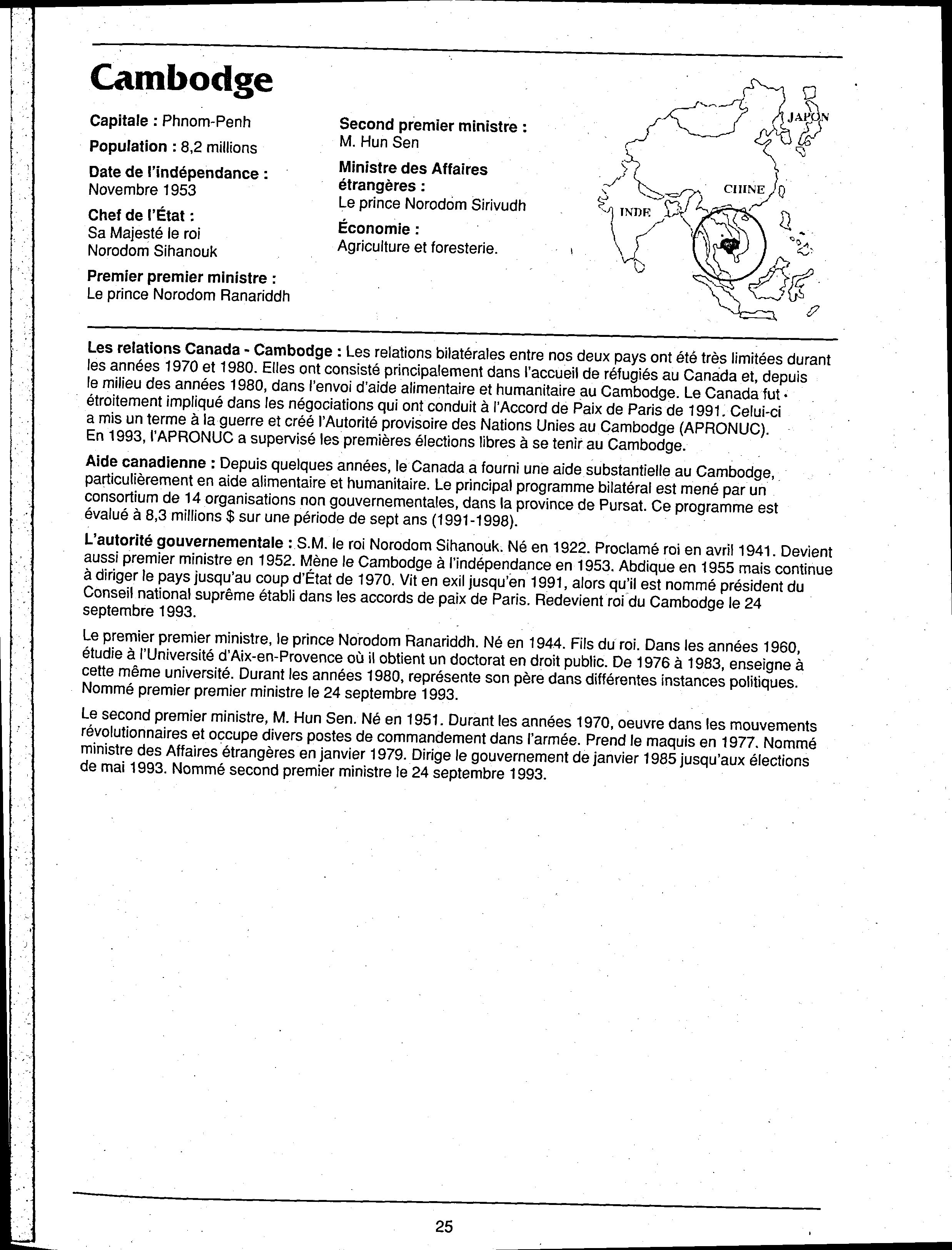 Cambodge

Capitale : Phnom-Penh

Population : 8,2 millions

Date de l'indépendance : Novembre 1953

Chef de l'État : Sa Majesté le roi Norodom Sihanouk

Premier premier ministre : Le prince Norodom Ranariddh

Second premier ministre : M. Hun Sen

Ministre des Affaires étrangères : Le prince Norodom Sirivudh

Économie : Agriculture et foresterie.

JAPON

CHINE

INDE

Les relations Canada - Cambodge : Les relations bilatérales entre nos deux pays ont été très limitées durant les années 1970 et 1980. Elles ont consisté principalement dans l'accueil de réfugiés au Canada et, depuis le milieu des années 1980, dans l'envoi d'aide alimentaire et humanitaire au Cambodge. Le Canada fut étroitement impliqué dans les négociations qui ont conduit à l'Accord de Paix de Paris de 1991. Celui-ci a mis un terme à la guerre et créé l'Autorité provisoire des Nations Unies au Cambodge (APRONUC). En 1993, l'APRONUC a supervisé les premières élections libres à se tenir au Cambodge.

Aide canadienne : Depuis quelques années, le Canada a fourni une aide substantielle au Cambodge, particulièrement en aide alimentaire et humanitaire. Le principal programme bilatéral est mené par un consortium de 14 organisations non gouvernementales, dans la province de Pursat. Ce programme est évalué à 8,3 millions $ sur une période de sept ans (1991-1998).

L'autorité gouvernementale : S.M. le roi Norodom Sihanouk. Né en 1922. Proclamé roi en avril 1941. Devient aussi premier ministre en 1952. Mène le Cambodge à l'indépendance en 1953. Abdique en 1955 mais continue à diriger le pays jusqu'au coup d'État de 1970. Vit en exil jusqu'en 1991, alors qu'il est nommé président du Conseil national suprême établi dans les accords de paix de Paris. Redevient roi du Cambodge le 24 septembre 1993.

Le premier premier ministre, le prince Norodom Ranariddh. Né en 1944. Fils du roi. Dans les années 1960, étudie à l'Université d'Aix-en-Provence où il obtient un doctorat en droit public. De 1976 à 1983, enseigne à cette même université. Durant les années 1980, représente son père dans différentes instances politiques. Nommé premier premier ministre le 24 septembre 1993.

Le second premier ministre, M. Hun Sen. Né en 1951. Durant les années 1970, oeuvre dans les mouvements révolutionnaires et occupe divers postes de commandement dans l'armée. Prend le maquis en 1977. Nommé ministre des Affaires étrangères en janvier 1979. Dirige le gouvernement de janvier 1985 jusqu'aux élections de mai 1993. Nommé second premier ministre le 24 septembre 1993.

25